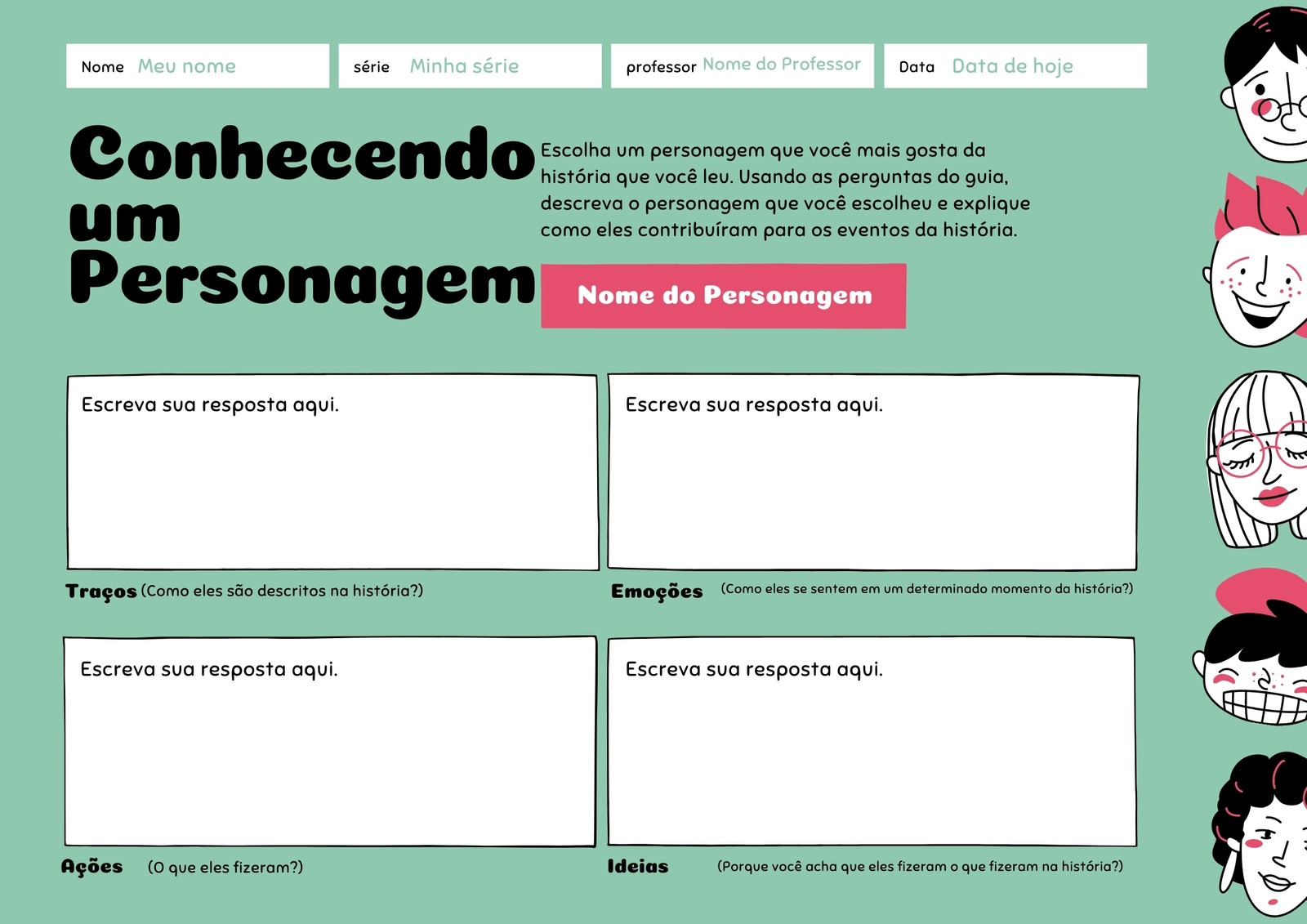 Nome Meu nome

série Minha série

professor Nome do Professor

Data Data de hoje

Conhecendo um Personagem

Escolha um personagem que você mais gosta da história que você leu. Usando as perguntas do guia, descreva o personagem que você escolheu e explique como eles contribuíram para os eventos da história.

Nome do Personagem

Escreva sua resposta aqui.

Traços (Como eles são descritos na história?)

Escreva sua resposta aqui.

Emoções (Como eles se sentem em um determinado momento da história?)

Escreva sua resposta aqui.

Ações (O que eles fizeram?)

Escreva sua resposta aqui.

Ideias (Porque você acha que eles fizeram o que fizeram na história?)